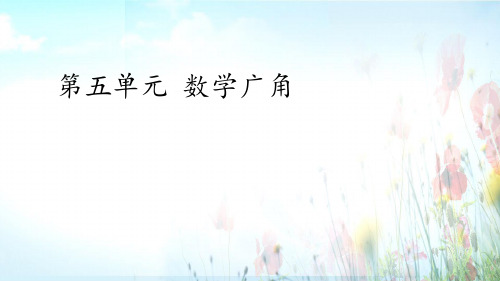 第五单元 数学广角